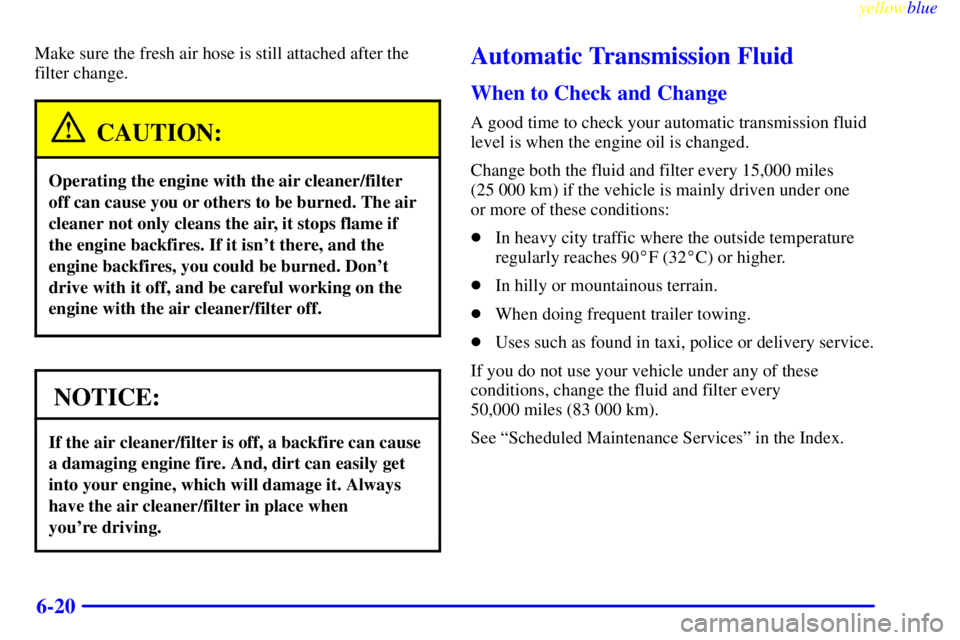 yellowblue

Make sure the fresh air hose is still attached after the filter change.

CAUTION:

Operating the engine with the air cleaner/filter off can cause you or others to be burned. The air cleaner not only cleans the air, it stops flame if the engine backfires. If it isn't there, and the engine backfires, you could be burned. Don't drive with it off, and be careful working on the engine with the air cleaner/filter off.

NOTICE:

If the air cleaner/filter is off, a backfire can cause a damaging engine fire. And, dirt can easily get into your engine, which will damage it. Always have the air cleaner/filter in place when you're driving.

Automatic Transmission Fluid

When to Check and Change

A good time to check your automatic transmission fluid level is when the engine oil is changed.

Change both the fluid and filter every 15,000 miles (25 000 km) if the vehicle is mainly driven under one or more of these conditions:

In heavy city traffic where the outside temperature regularly reaches 90°F (32°C) or higher.

In hilly or mountainous terrain.

When doing frequent trailer towing.

Uses such as found in taxi, police or delivery service.

If you do not use your vehicle under any of these conditions, change the fluid and filter every 50,000 miles (83 000 km).

See "Scheduled Maintenance Services" in the Index.

6-20

carmanualsonline.info